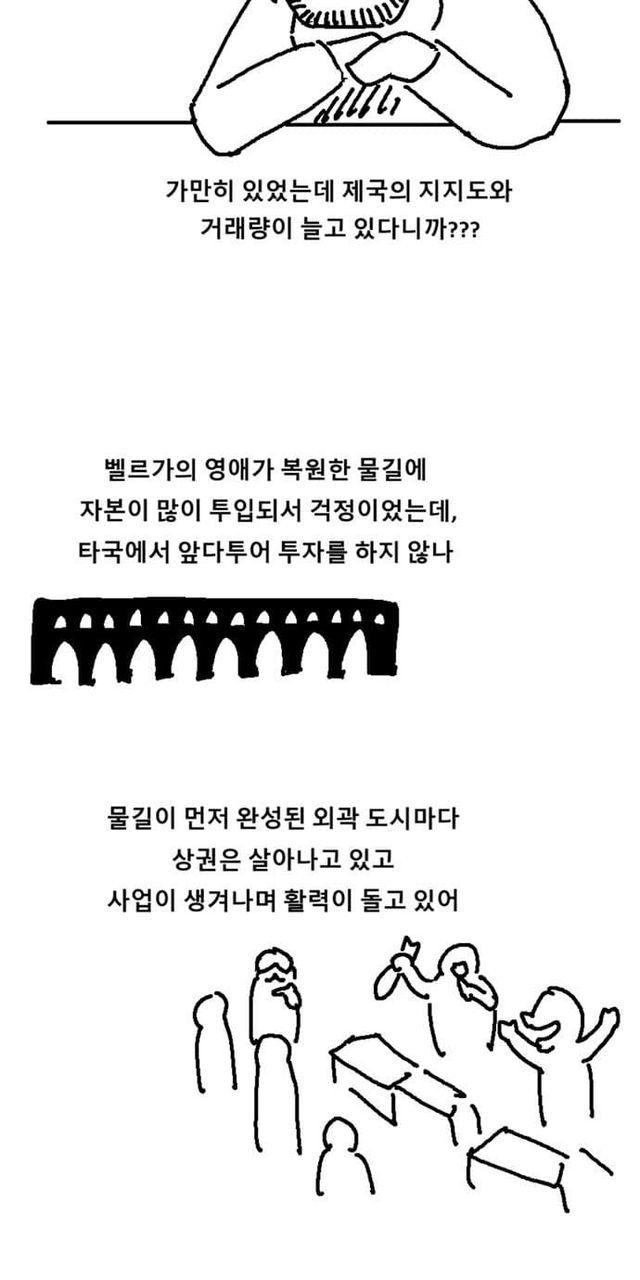 가만히 있었는데 제국의 지지도와
거래량이 늘고 있다니까???

벨르가의 영애가 복원한 물길에
자본이 많이 투입되서 걱정이었는데,
타국에서 앞다투어 투자를 하지 않나

물길이 먼저 완성된 외곽 도시마다
상권은 살아나고 있고
사업이 생겨나며 활력이 돌고 있어